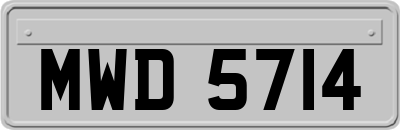 MWD 5714